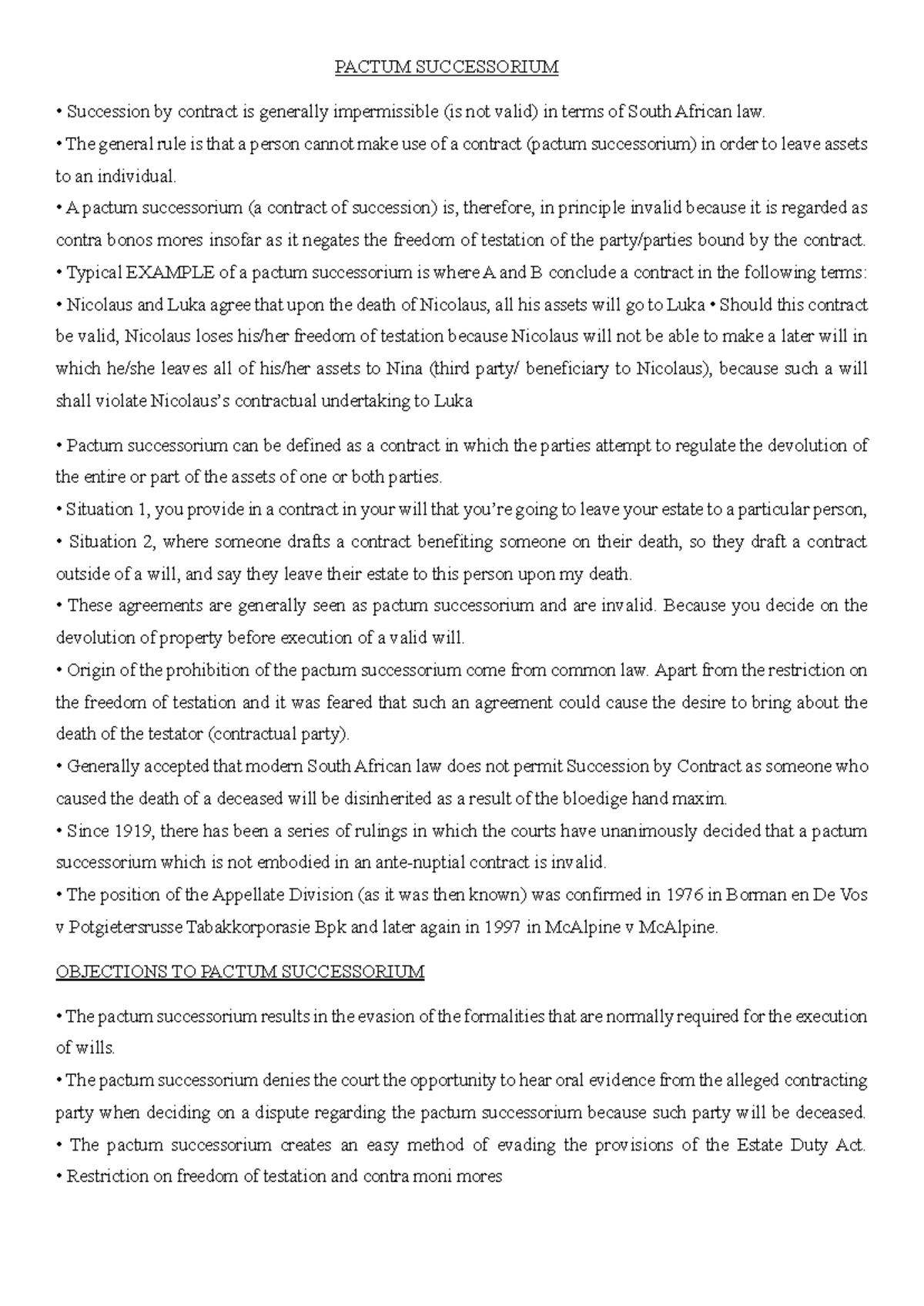 PACTUM SUCCESSORIUM

• Succession by contract is generally impermissible (is not valid) in terms of South African law.
• The general rule is that a person cannot make use of a contract (pactum successorium) in order to leave assets to an individual.
• A pactum successorium (a contract of succession) is, therefore, in principle invalid because it is regarded as contra bonos mores insofar as it negates the freedom of testation of the party/parties bound by the contract.
• Typical EXAMPLE of a pactum successorium is where A and B conclude a contract in the following terms:
• Nicolaus and Luka agree that upon the death of Nicolaus, all his assets will go to Luka • Should this contract be valid, Nicolaus loses his/her freedom of testation because Nicolaus will not be able to make a later will in which he/she leaves all of his/her assets to Nina (third party/ beneficiary to Nicolaus), because such a will shall violate Nicolaus's contractual undertaking to Luka

• Pactum successorium can be defined as a contract in which the parties attempt to regulate the devolution of the entire or part of the assets of one or both parties.
• Situation 1, you provide in a contract in your will that you're going to leave your estate to a particular person,
• Situation 2, where someone drafts a contract benefiting someone on their death, so they draft a contract outside of a will, and say they leave their estate to this person upon my death.
• These agreements are generally seen as pactum successorium and are invalid. Because you decide on the devolution of property before execution of a valid will.
• Origin of the prohibition of the pactum successorium come from common law. Apart from the restriction on the freedom of testation and it was feared that such an agreement could cause the desire to bring about the death of the testator (contractual party).
• Generally accepted that modern South African law does not permit Succession by Contract as someone who caused the death of a deceased will be disinherited as a result of the bloedige hand maxim.
• Since 1919, there has been a series of rulings in which the courts have unanimously decided that a pactum successorium which is not embodied in an ante-nuptial contract is invalid.
• The position of the Appellate Division (as it was then known) was confirmed in 1976 in Borman en De Vos v Potgietersrusse Tabakkorporasie Bpk and later again in 1997 in McAlpine v McAlpine.

OBJECTIONS TO PACTUM SUCCESSORIUM

• The pactum successorium results in the evasion of the formalities that are normally required for the execution of wills.
• The pactum successorium denies the court the opportunity to hear oral evidence from the alleged contracting party when deciding on a dispute regarding the pactum successorium because such party will be deceased.
• The pactum successorium creates an easy method of evading the provisions of the Estate Duty Act.
• Restriction on freedom of testation and contra moni mores